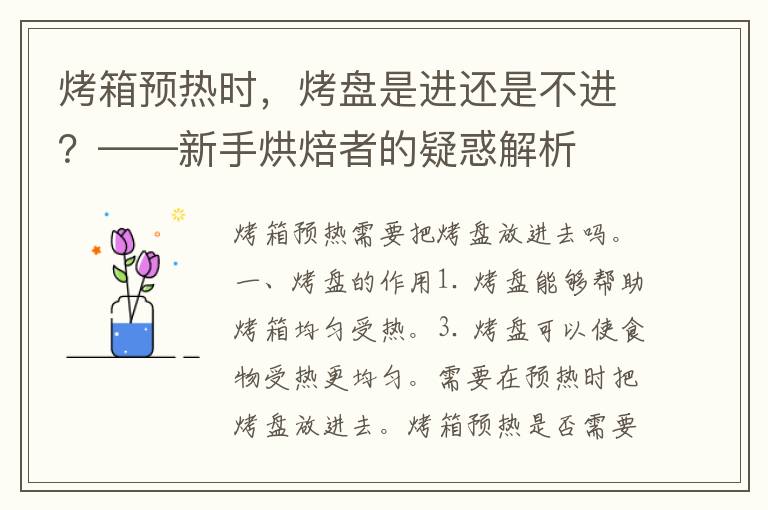 烤箱预热时，烤盘是进还是不进？——新手烘焙者的疑惑解析

烤箱预热需要把烤盘放进去吗。一、烤盘的作用1. 烤盘能够帮助烤箱均匀受热。3. 烤盘可以使食物受热更均匀。需要在预热时把烤盘放进去。烤箱预热是否需要